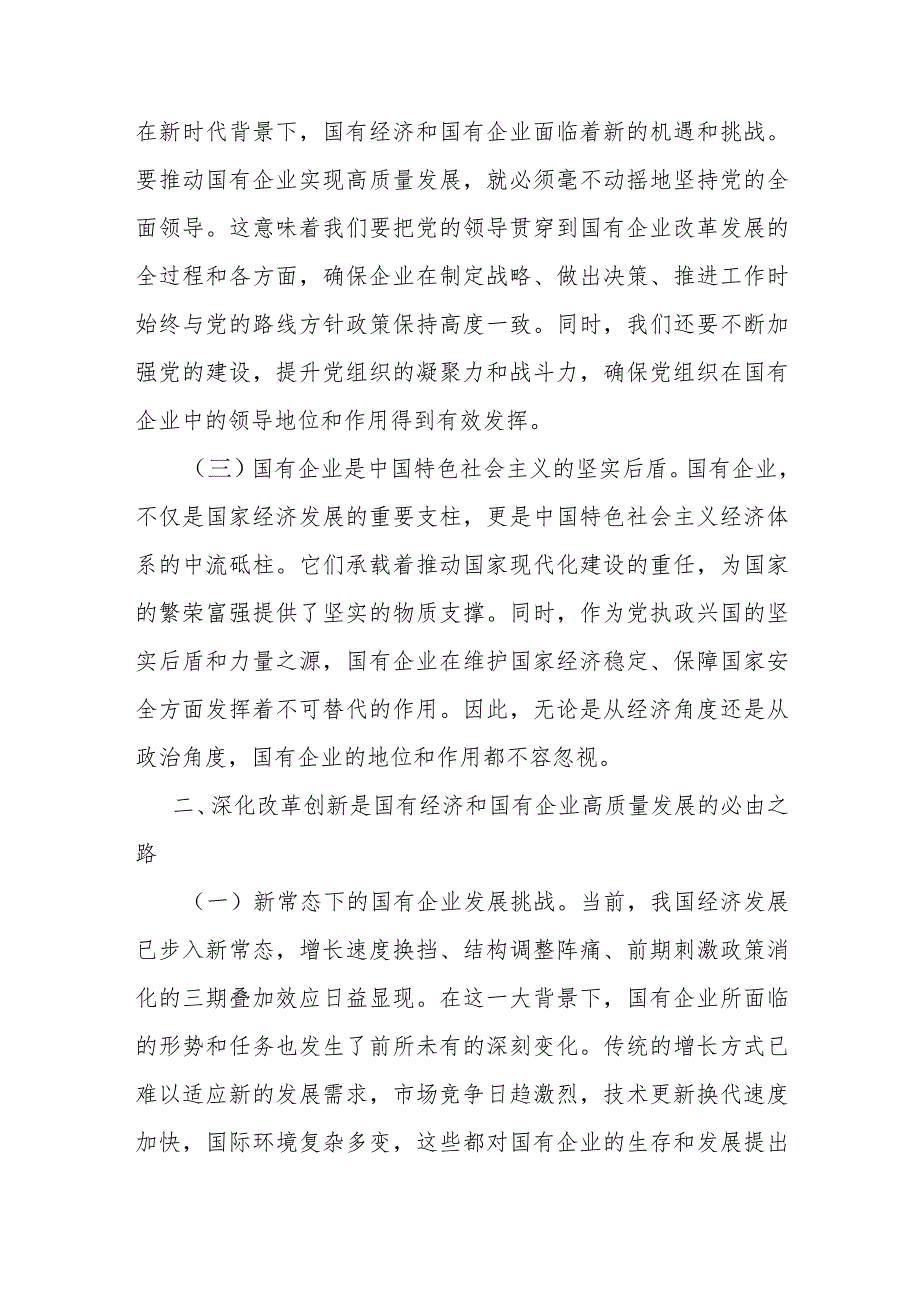 在新时代背景下，国有经济和国有企业面临着新的机遇和挑战。要推动国有企业实现高质量发展，就必须毫不动摇地坚持党的全面领导。这意味着我们要把党的领导贯穿到国有企业改革发展的全过程和各方面，确保企业在制定战略、做出决策、推进工作时始终与党的路线方针政策保持高度一致。同时，我们还要不断加强党的建设，提升党组织的凝聚力和战斗力，确保党组织在国有企业中的领导地位和作用得到有效发挥。

（三）国有企业是中国特色社会主义的坚实后盾。国有企业，不仅是国家经济发展的重要支柱，更是中国特色社会主义经济体系的中流砥柱。它们承载着推动国家现代化建设的重任，为国家的繁荣富强提供了坚实的物质支撑。同时，作为党执政兴国的坚实后盾和力量之源，国有企业在维护国家经济稳定、保障国家安全方面发挥着不可替代的作用。因此，无论是从经济角度还是从政治角度，国有企业的地位和作用都不容忽视。

二、深化改革创新是国有经济和国有企业高质量发展的必由之路

（一）新常态下的国有企业发展挑战。当前，我国经济发展已步入新常态，增长速度换挡、结构调整阵痛、前期刺激政策消化的三期叠加效应日益显现。在这一大背景下，国有企业所面临的形势和任务也发生了前所未有的深刻变化。传统的增长方式已难以适应新的发展需求，市场竞争日趋激烈，技术更新换代速度加快，国际环境复杂多变，这些都对国有企业的生存和发展提出